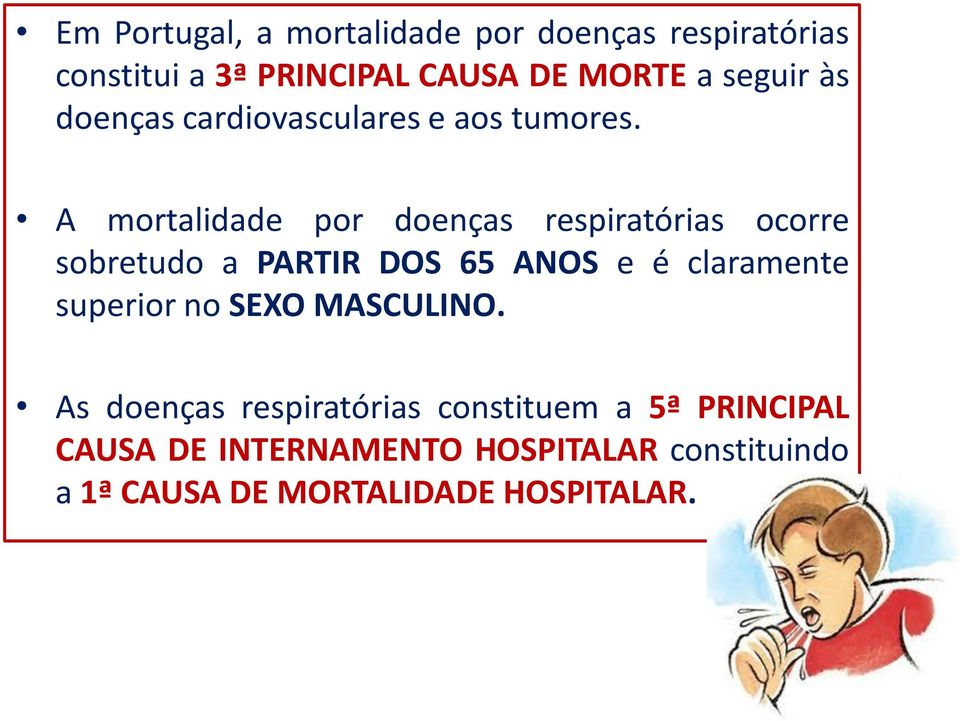 • Em Portugal, a mortalidade por doenças respiratórias constitui a 3ª PRINCIPAL CAUSA DE MORTE a seguir às doenças cardiovasculares e aos tumores.

• A mortalidade por doenças respiratórias ocorre sobretudo a PARTIR DOS 65 ANOS e é claramente superior no SEXO MASCULINO.

• As doenças respiratórias constituem a 5ª PRINCIPAL CAUSA DE INTERNAMENTO HOSPITALAR constituindo a 1ª CAUSA DE MORTALIDADE HOSPITALAR.